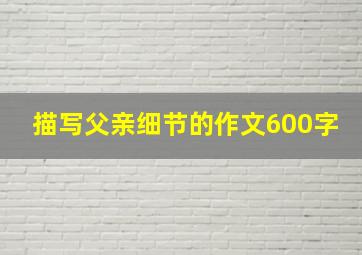 描写父亲细节的作文600字